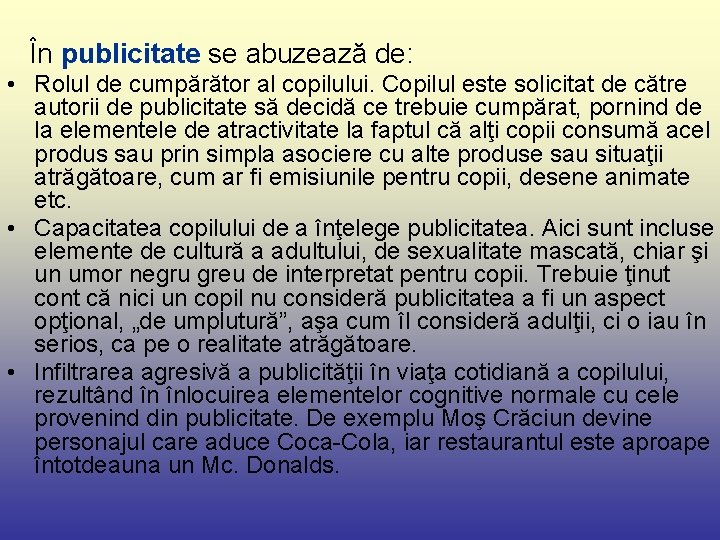 În publicitate se abuzează de:

• Rolul de cumpărător al copilului. Copilul este solicitat de către autorii de publicitate să decidă ce trebuie cumpărat, pornind de la elementele de atractivitate la faptul că alţi copii consumă acel produs sau prin simpla asociere cu alte produse sau situaţii atrăgătoare, cum ar fi emisiunile pentru copii, desene animate etc.

• Capacitatea copilului de a înţelege publicitatea. Aici sunt incluse elemente de cultură a adultului, de sexualitate mascată, chiar şi un umor negru greu de interpretat pentru copii. Trebuie ţinut cont că nici un copil nu consideră publicitatea a fi un aspect opţional, „de umplutură”, aşa cum îl consideră adulţii, ci o iau în serios, ca pe o realitate atrăgătoare.

• Infiltrarea agresivă a publicităţii în viaţa cotidiană a copilului, rezultând în înlocuirea elementelor cognitive normale cu cele provenind din publicitate. De exemplu Moş Crăciun devine personajul care aduce Coca-Cola, iar restaurantul este aproape întotdeauna un Mc. Donalds.